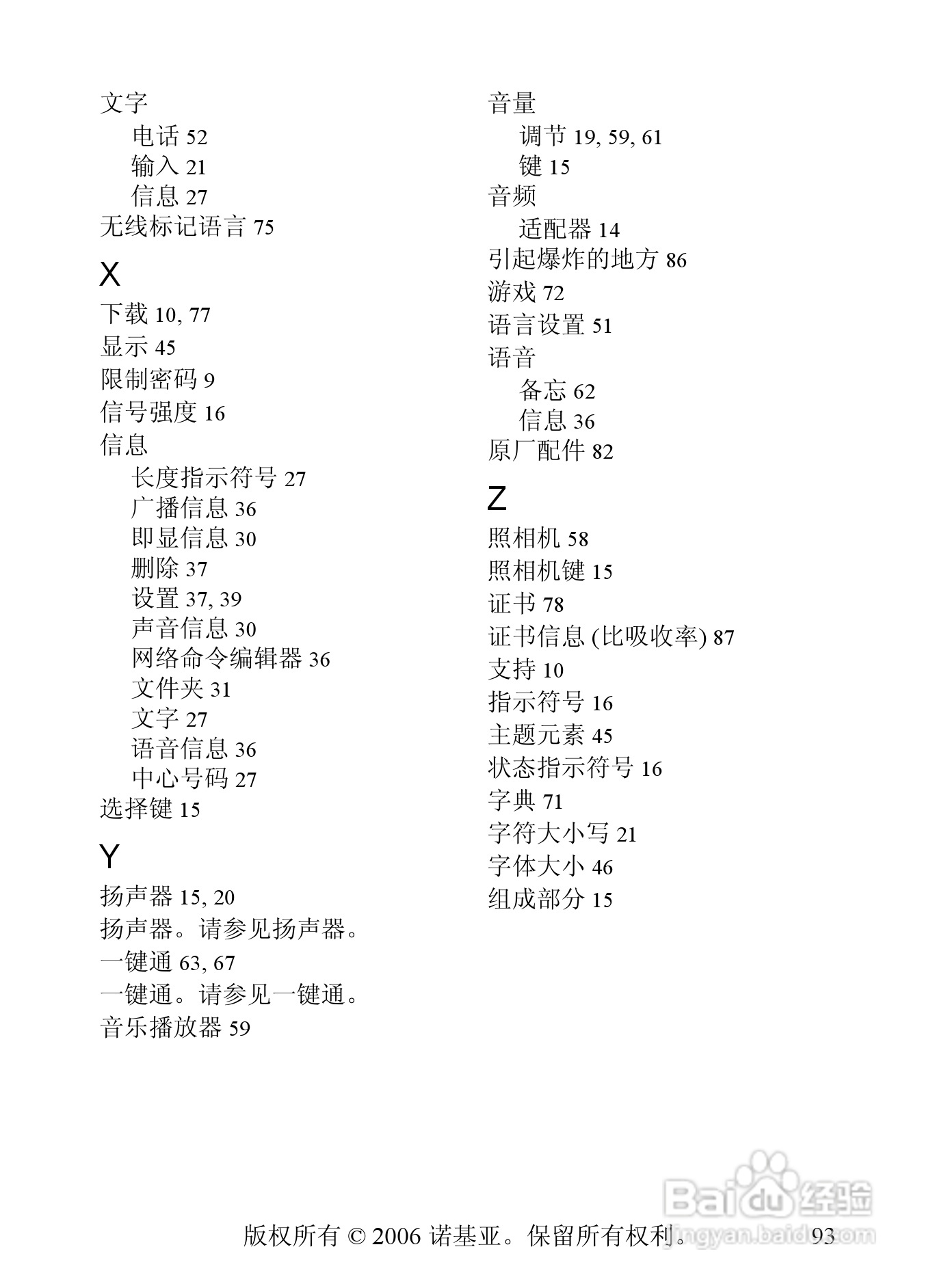 文字
电话 52
输入 21
信息 27
无线标记语言 75

X
下载 10, 77
显示 45
限制密码 9
信号强度 16
信息
长度指示符号 27
广播信息 36
即显信息 30
删除 37
设置 37, 39
声音信息 30
网络命令编辑器 36
文件夹 31
文字 27
语音信息 36
中心号码 27
选择键 15

Y
扬声器 15, 20
扬声器。请参见扬声器。
一键通 63, 67
一键通。请参见一键通。
音乐播放器 59

音量
调节 19, 59, 61
键 15
音频
适配器 14
引起爆炸的地方 86
游戏 72
语言设置 51
语音
备忘 62
信息 36
原厂配件 82

Z
照相机 58
照相机键 15
证书 78
证书信息 (比吸收率) 87
支持 10
指示符号 16
主题元素 45
状态指示符号 16
字典 71
字符大小写 21
字体大小 46
组成部分 15

版权所有 © 2006 诺基亚。保留所有权利。 93

Baidu 经验
jingyan.baidu.com